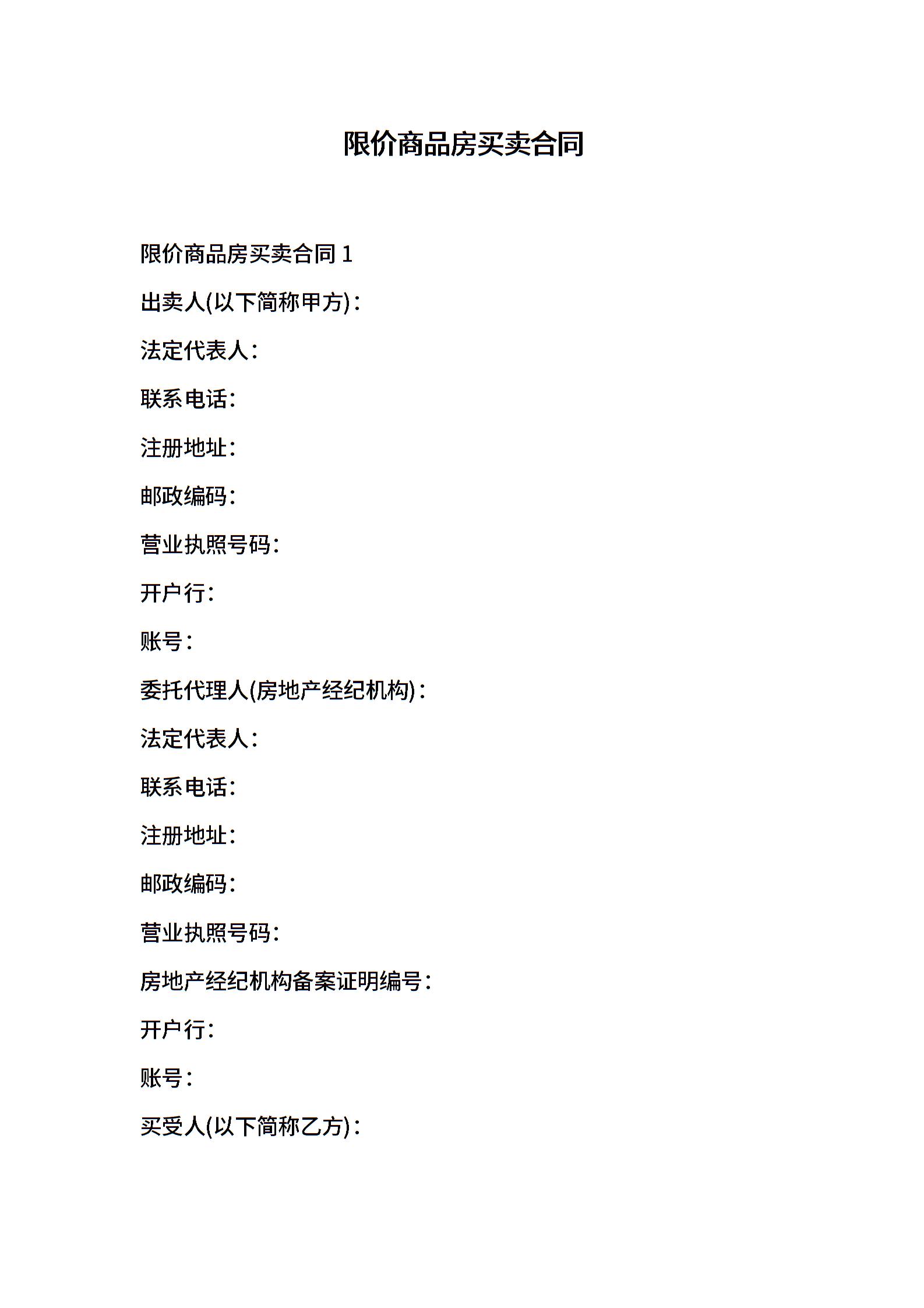 限价商品房买卖合同

限价商品房买卖合同 1

出卖人(以下简称甲方)：

法定代表人：

联系电话：

注册地址：

邮政编码：

营业执照号码：

开户行：

账号：

委托代理人(房地产经纪机构)：

法定代表人：

联系电话：

注册地址：

邮政编码：

营业执照号码：

房地产经纪机构备案证明编号：

开户行：

账号：

买受人(以下简称乙方)：